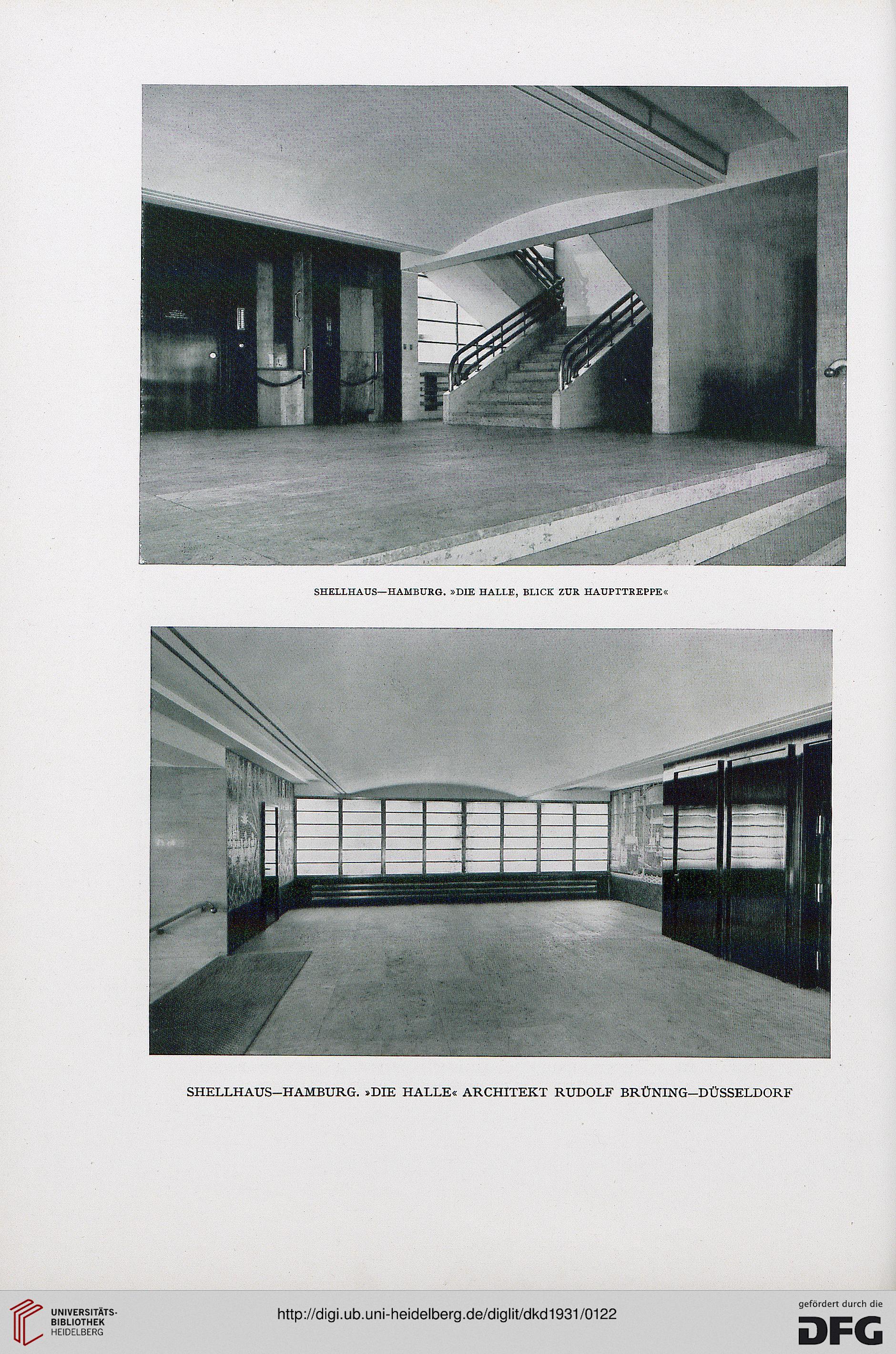 SHELLHAUS—HAMBURG. »DIE HALLE, BLICK ZUR HAUPTTREPPE«

SHELLHAUS—HAMBURG. »DIE HALLE« ARCHITEKT RUDOLF BRÜNING—DÜSSELDORF

UNIVERSITÄTS-BIBLIOTHEK HEIDELBERG

http://digi.ub.uni-heidelberg.de/diglit/dkd1931/0122

gefördert durch die DFG